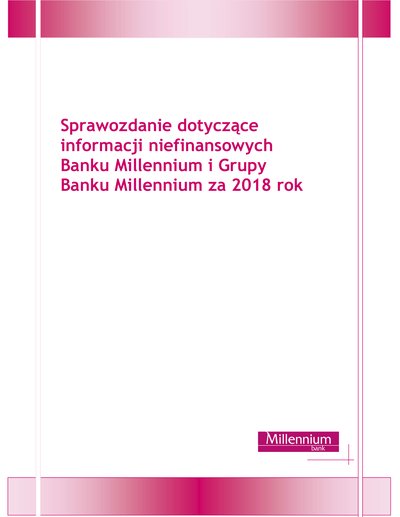 Sprawozdanie dotyczące informacji niefinansowych Banku Millennium i Grupy Banku Millennium za 2018 rok

Millennium
bank